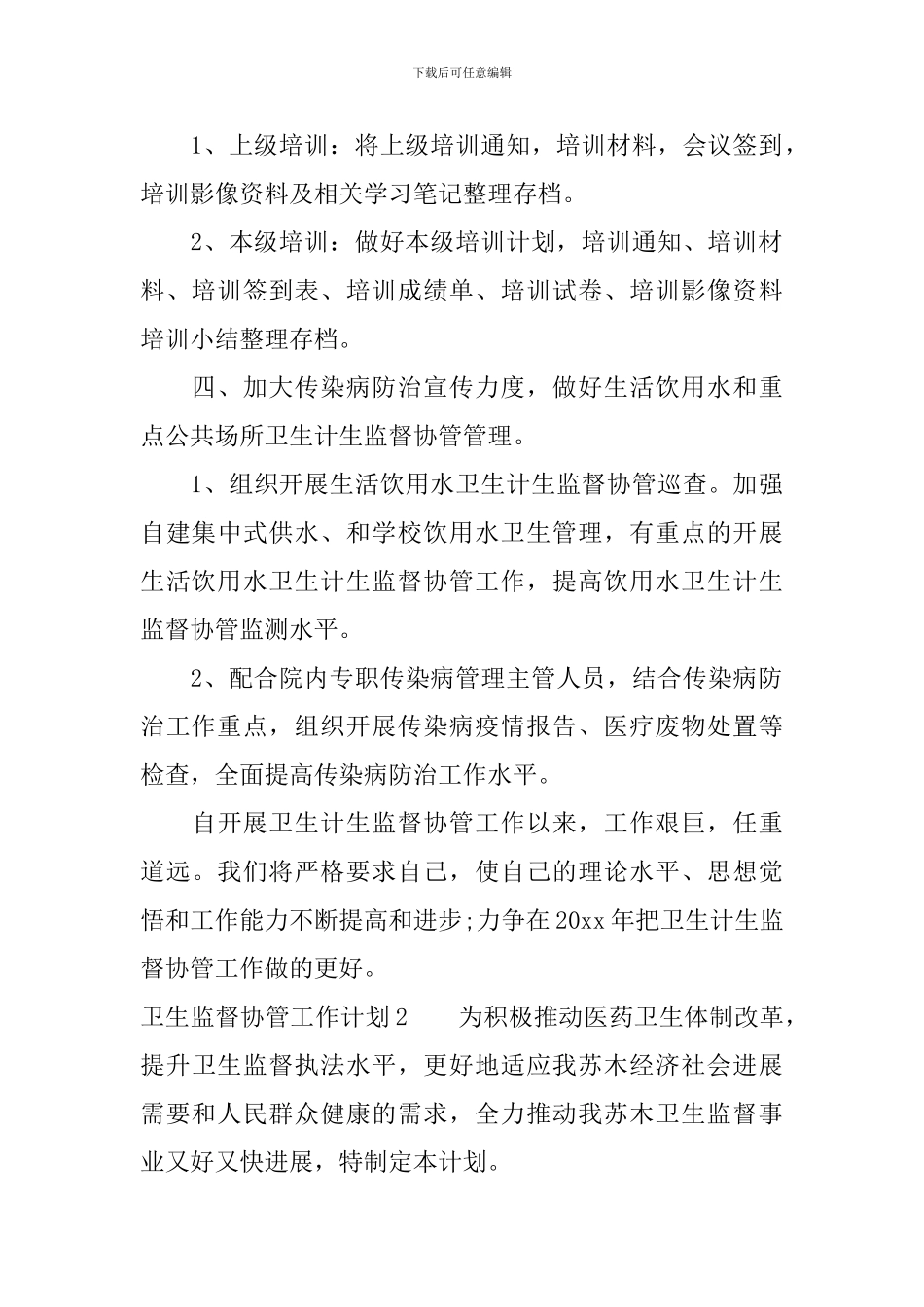 下载后可任意编辑

1、上级培训：将上级培训通知，培训材料，会议签到，培训影像资料及相关学习笔记整理存档。

2、本级培训：做好本级培训计划，培训通知、培训材料、培训签到表、培训成绩单、培训试卷、培训影像资料培训小结整理存档。

四、加大传染病防治宣传力度，做好生活饮用水和重点公共场所卫生计生监督协管管理。

1、组织开展生活饮用水卫生计生监督协管巡查。加强自建集中式供水、和学校饮用水卫生管理，有重点的开展生活饮用水卫生计生监督协管工作，提高饮用水卫生计生监督协管监测水平。

2、配合院内专职传染病管理主管人员，结合传染病防治工作重点，组织开展传染病疫情报告、医疗废物处置等检查，全面提高传染病防治工作水平。

自开展卫生计生监督协管工作以来，工作艰巨，任重道远。我们将严格要求自己，使自己的理论水平、思想觉悟和工作能力不断提高和进步;力争在20xx年把卫生计生监督协管工作做的更好。

卫生监督协管工作计划2 为积极推动医药卫生体制改革，提升卫生监督执法水平，更好地适应我苏木经济社会进展需要和人民群众健康的需求，全力推动我苏木卫生监督事业又好又快进展，特制定本计划。